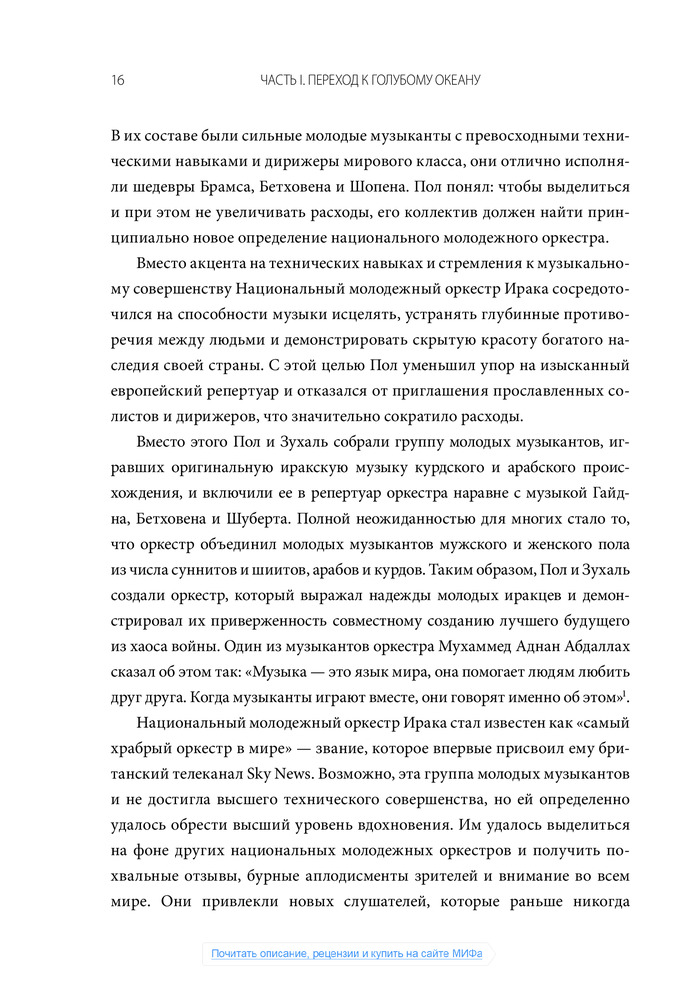 16 ЧАСТЬ I. ПЕРЕХОД К ГОЛУБОМУ ОКЕАНУ

В их составе были сильные молодые музыканты с превосходными техническими навыками и дирижеры мирового класса, они отлично исполняли шедевры Брамса, Бетховена и Шопена. Пол понял: чтобы выделиться и при этом не увеличивать расходы, его коллектив должен найти принципиально новое определение национального молодежного оркестра.

Вместо акцента на технических навыках и стремления к музыкальному совершенству Национальный молодежный оркестр Ирака сосредоточился на способности музыки исцелять, устранять глубинные противоречия между людьми и демонстрировать скрытую красоту богатого наследия своей страны. С этой целью Пол уменьшил упор на изысканный европейский репертуар и отказался от приглашения прославленных солистов и дирижеров, что значительно сократило расходы.

Вместо этого Пол и Зухаль собрали группу молодых музыкантов, игравших оригинальную иракскую музыку курдского и арабского происхождения, и включили ее в репертуар оркестра наравне с музыкой Гайдна, Бетховена и Шуберта. Полной неожиданностью для многих стало то, что оркестр объединил молодых музыкантов мужского и женского пола из числа суннитов и шиитов, арабов и курдов. Таким образом, Пол и Зухаль создали оркестр, который выражал надежды молодых иракцев и демонстрировал их приверженность совместному созданию лучшего будущего из хаоса войны. Один из музыкантов оркестра Мухаммед Аднан Абдаллах сказал об этом так: «Музыка — это язык мира, она помогает людям любить друг друга. Когда музыканты играют вместе, они говорят именно об этом»$^1$.

Национальный молодежный оркестр Ирака стал известен как «самый храбрый оркестр в мире» — звание, которое впервые присвоил ему британский телеканал Sky News. Возможно, эта группа молодых музыкантов и не достигла высшего технического совершенства, но ей определенно удалось обрести высший уровень вдохновения. Им удалось выделиться на фоне других национальных молодежных оркестров и получить похвальные отзывы, бурные аплодисменты зрителей и внимание во всем мире. Они привлекли новых слушателей, которые раньше никогда

Почитать описание, рецензии и купить на сайте МИФа